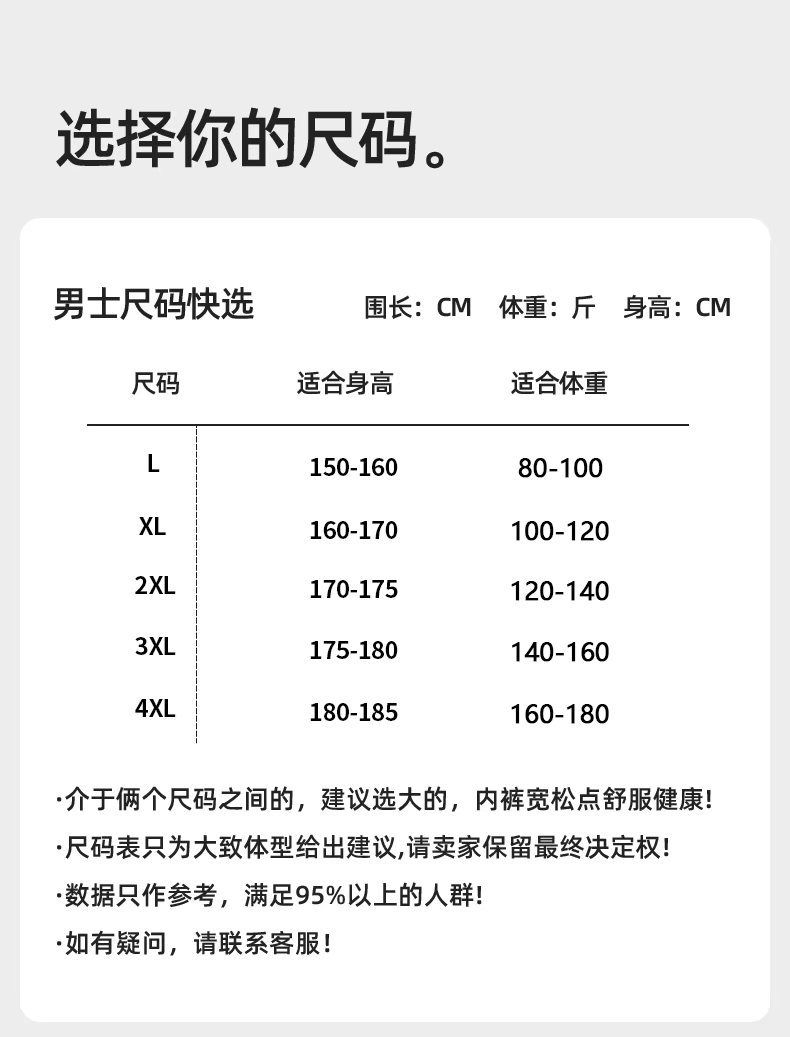 选择你的尺码。

男士尺码快选

围长：CM 体重：斤 身高：CM

| 尺码 | 适合身高 | 适合体重 |
|---|---|---|
| L | 150-160 | 80-100 |
| XL | 160-170 | 100-120 |
| 2XL | 170-175 | 120-140 |
| 3XL | 175-180 | 140-160 |
| 4XL | 180-185 | 160-180 |

·介于俩个尺码之间的，建议选大的，内裤宽松点舒服健康！

·尺码表只为大致体型给出建议,请卖家保留最终决定权！

·数据只作参考，满足95%以上的人群！

·如有疑问，请联系客服！